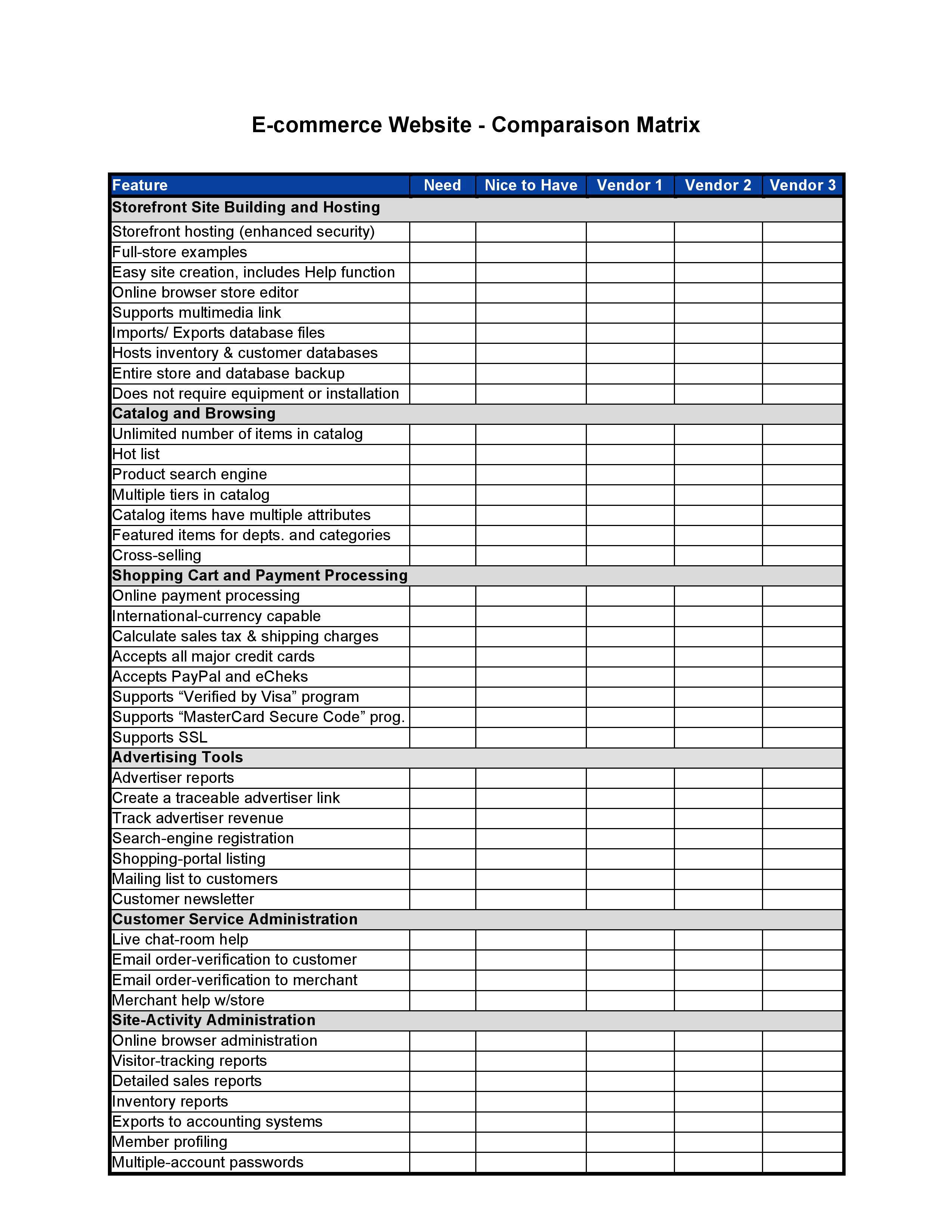 E-commerce Website - Comparaison Matrix

| Feature | Need | Nice to Have | Vendor 1 | Vendor 2 | Vendor 3 |
|---|---|---|---|---|---|
| **Storefront Site Building and Hosting** | | | | | |
| Storefront hosting (enhanced security) | | | | | |
| Full-store examples | | | | | |
| Easy site creation, includes Help function | | | | | |
| Online browser store editor | | | | | |
| Supports multimedia link | | | | | |
| Imports/ Exports database files | | | | | |
| Hosts inventory & customer databases | | | | | |
| Entire store and database backup | | | | | |
| Does not require equipment or installation | | | | | |
| **Catalog and Browsing** | | | | | |
| Unlimited number of items in catalog | | | | | |
| Hot list | | | | | |
| Product search engine | | | | | |
| Multiple tiers in catalog | | | | | |
| Catalog items have multiple attributes | | | | | |
| Featured items for depts. and categories | | | | | |
| Cross-selling | | | | | |
| **Shopping Cart and Payment Processing** | | | | | |
| Online payment processing | | | | | |
| International-currency capable | | | | | |
| Calculate sales tax & shipping charges | | | | | |
| Accepts all major credit cards | | | | | |
| Accepts PayPal and eCheks | | | | | |
| Supports “Verified by Visa” program | | | | | |
| Supports “MasterCard Secure Code” prog. | | | | | |
| Supports SSL | | | | | |
| **Advertising Tools** | | | | | |
| Advertiser reports | | | | | |
| Create a traceable advertiser link | | | | | |
| Track advertiser revenue | | | | | |
| Search-engine registration | | | | | |
| Shopping-portal listing | | | | | |
| Mailing list to customers | | | | | |
| Customer newsletter | | | | | |
| **Customer Service Administration** | | | | | |
| Live chat-room help | | | | | |
| Email order-verification to customer | | | | | |
| Email order-verification to merchant | | | | | |
| Merchant help w/store | | | | | |
| **Site-Activity Administration** | | | | | |
| Online browser administration | | | | | |
| Visitor-tracking reports | | | | | |
| Detailed sales reports | | | | | |
| Inventory reports | | | | | |
| Exports to accounting systems | | | | | |
| Member profiling | | | | | |
| Multiple-account passwords | | | | | |